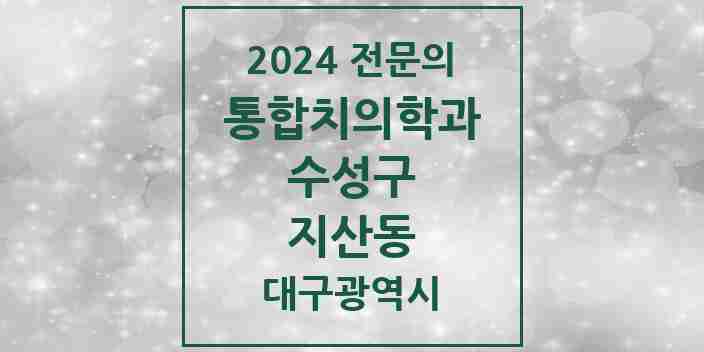 2024 전문의
통합치의학과
수성구
지산동
대구광역시